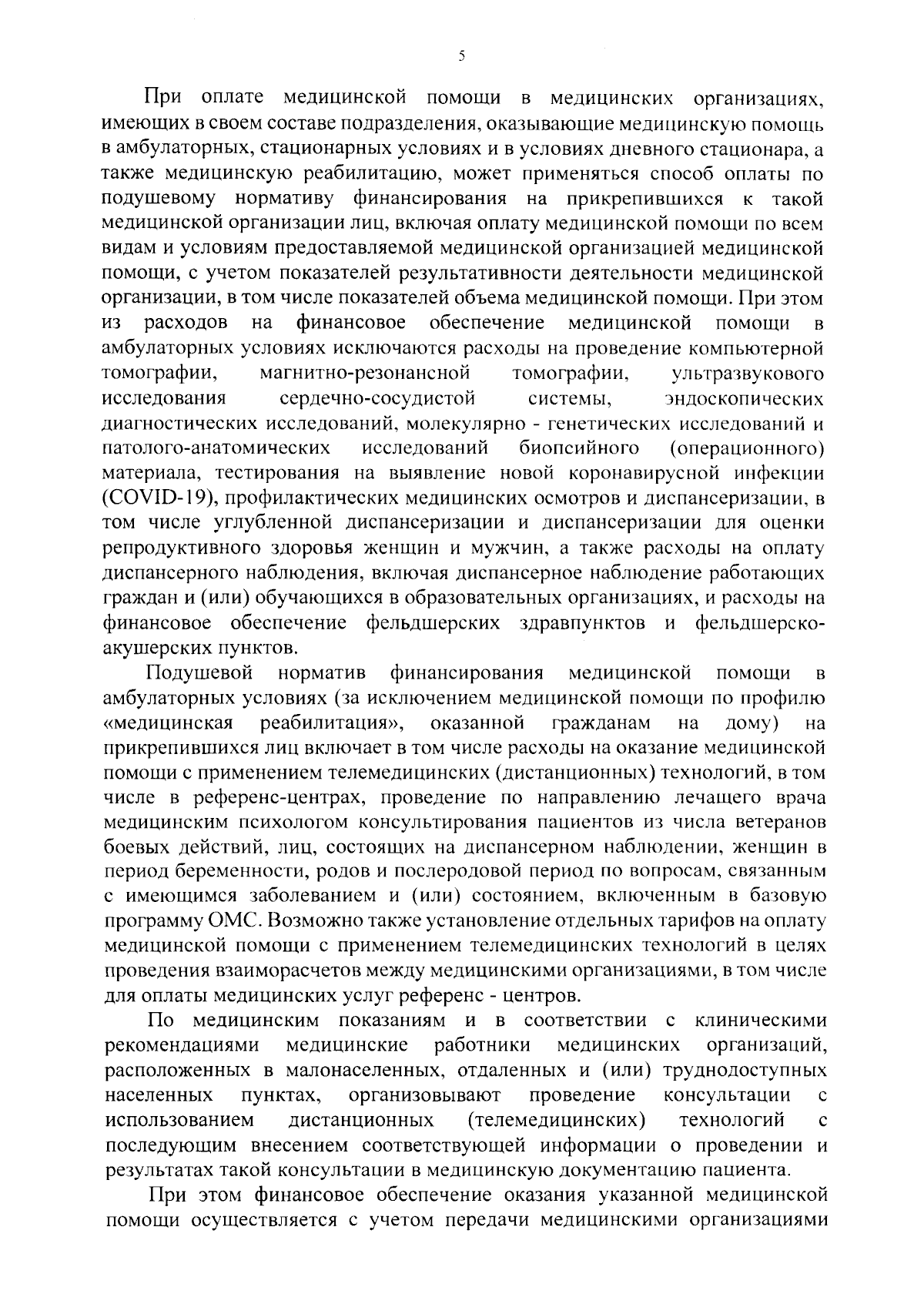 5

При оплате медицинской помощи в медицинских организациях, имеющих в своем составе подразделения, оказывающие медицинскую помощь в амбулаторных, стационарных условиях и в условиях дневного стационара, а также медицинскую реабилитацию, может применяться способ оплаты по подушевому нормативу финансирования на прикрепившихся к такой медицинской организации лиц, включая оплату медицинской помощи по всем видам и условиям предоставляемой медицинской организацией медицинской помощи, с учетом показателей результативности деятельности медицинской организации, в том числе показателей объема медицинской помощи. При этом из расходов на финансовое обеспечение медицинской помощи в амбулаторных условиях исключаются расходы на проведение компьютерной томографии, магнитно-резонансной томографии, ультразвукового исследования сердечно-сосудистой системы, эндоскопических диагностических исследований, молекулярно - генетических исследований и патолого-анатомических исследований биопсийного (операционного) материала, тестирования на выявление новой коронавирусной инфекции (COVID-19), профилактических медицинских осмотров и диспансеризации, в том числе углубленной диспансеризации и диспансеризации для оценки репродуктивного здоровья женщин и мужчин, а также расходы на оплату диспансерного наблюдения, включая диспансерное наблюдение работающих граждан и (или) обучающихся в образовательных организациях, и расходы на финансовое обеспечение фельдшерских здравпунктов и фельдшерско-акушерских пунктов.

Подушевой норматив финансирования медицинской помощи в амбулаторных условиях (за исключением медицинской помощи по профилю «медицинская реабилитация», оказанной гражданам на дому) на прикрепившихся лиц включает в том числе расходы на оказание медицинской помощи с применением телемедицинских (дистанционных) технологий, в том числе в референс-центрах, проведение по направлению лечащего врача медицинским психологом консультирования пациентов из числа ветеранов боевых действий, лиц, состоящих на диспансерном наблюдении, женщин в период беременности, родов и послеродовой период по вопросам, связанным с имеющимся заболеванием и (или) состоянием, включенным в базовую программу ОМС. Возможно также установление отдельных тарифов на оплату медицинской помощи с применением телемедицинских технологий в целях проведения взаиморасчетов между медицинскими организациями, в том числе для оплаты медицинских услуг референс - центров.

По медицинским показаниям и в соответствии с клиническими рекомендациями медицинские работники медицинских организаций, расположенных в малонаселенных, отдаленных и (или) труднодоступных населенных пунктах, организовывают проведение консультации с использованием дистанционных (телемедицинских) технологий с последующим внесением соответствующей информации о проведении и результатах такой консультации в медицинскую документацию пациента.

При этом финансовое обеспечение оказания указанной медицинской помощи осуществляется с учетом передачи медицинскими организациями